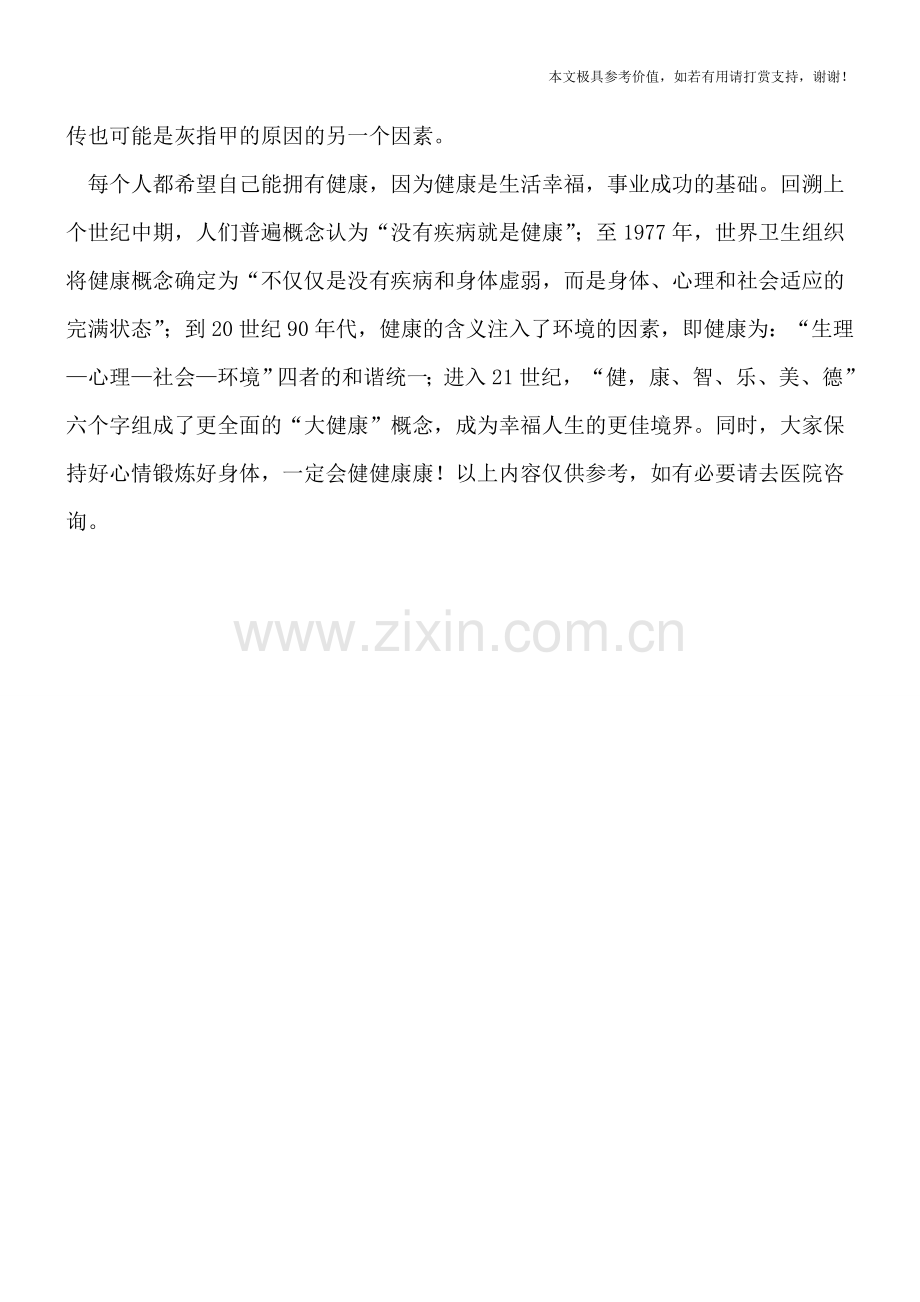 本文极具参考价值，如若有用请打赏支持，谢谢！

传也可能是灰指甲的原因的另一个因素。

每个人都希望自己能拥有健康，因为健康是生活幸福，事业成功的基础。回溯上个世纪中期，人们普遍概念认为“没有疾病就是健康”；至1977年，世界卫生组织将健康概念确定为“不仅仅是没有疾病和身体虚弱，而是身体、心理和社会适应的完满状态”；到20世纪90年代，健康的含义注入了环境的因素，即健康为：“生理—心理—社会—环境”四者的和谐统一；进入21世纪，“健，康、智、乐、美、德”六个字组成了更全面的“大健康”概念，成为幸福人生的更佳境界。同时，大家保持好心情锻炼好身体，一定会健健康康！以上内容仅供参考，如有必要请去医院咨询。

www.zixin.com.cn